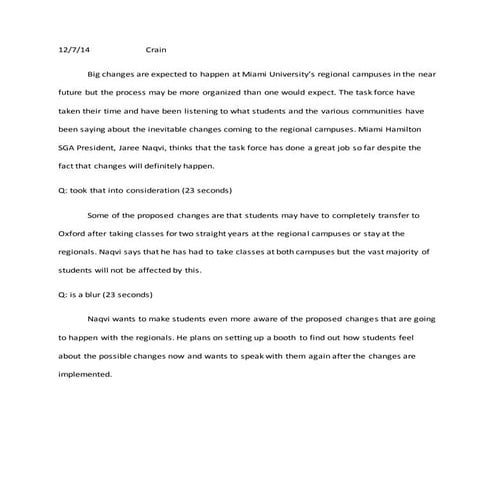 12/7/14 Crain

Big changes are expected to happen at Miami University's regional campuses in the near future but the process may be more organized than one would expect. The task force have taken their time and have been listening to what students and the various communities have been saying about the inevitable changes coming to the regional campuses. Miami Hamilton SGA President, Jaree Naqvi, thinks that the task force has done a great job so far despite the fact that changes will definitely happen.

Q: took that into consideration (23 seconds)

Some of the proposed changes are that students may have to completely transfer to Oxford after taking classes for two straight years at the regional campuses or stay at the regionals. Naqvi says that he has had to take classes at both campuses but the vast majority of students will not be affected by this.

Q: is a blur (23 seconds)

Naqvi wants to make students even more aware of the proposed changes that are going to happen with the regionals. He plans on setting up a booth to find out how students feel about the possible changes now and wants to speak with them again after the changes are implemented.